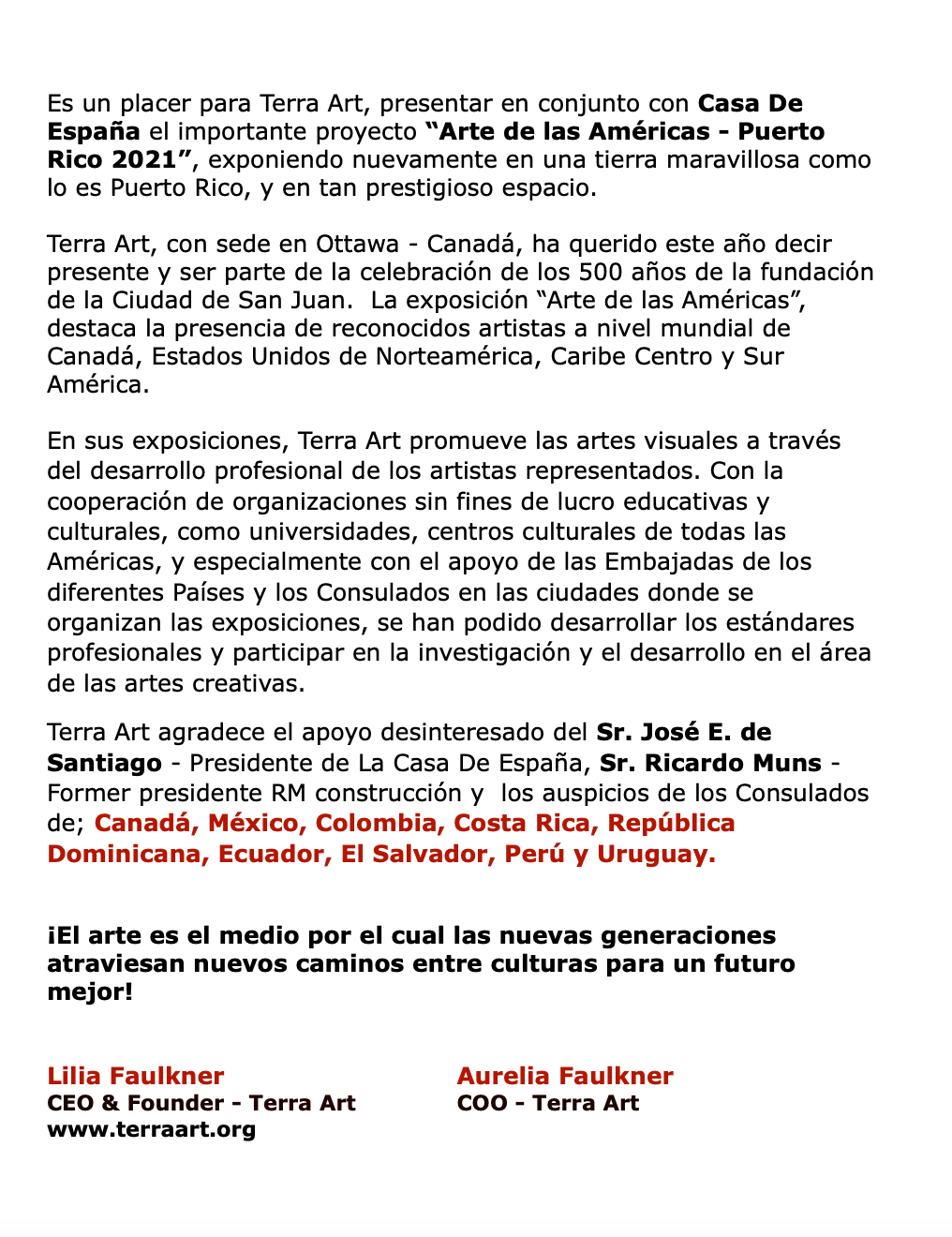 Es un placer para Terra Art, presentar en conjunto con Casa De España el importante proyecto "Arte de las Américas - Puerto Rico 2021", exponiendo nuevamente en una tierra maravillosa como lo es Puerto Rico, y en tan prestigioso espacio.

Terra Art, con sede en Ottawa - Canadá, ha querido este año decir presente y ser parte de la celebración de los 500 años de la fundación de la Ciudad de San Juan. La exposición "Arte de las Américas", destaca la presencia de reconocidos artistas a nivel mundial de Canadá, Estados Unidos de Norteamérica, Caribe Centro y Sur América.

En sus exposiciones, Terra Art promueve las artes visuales a través del desarrollo profesional de los artistas representados. Con la cooperación de organizaciones sin fines de lucro educativas y culturales, como universidades, centros culturales de todas las Américas, y especialmente con el apoyo de las Embajadas de los diferentes Países y los Consulados en las ciudades donde se organizan las exposiciones, se han podido desarrollar los estándares profesionales y participar en la investigación y el desarrollo en el área de las artes creativas.

Terra Art agradece el apoyo desinteresado del Sr. José E. de Santiago - Presidente de La Casa De España, Sr. Ricardo Muns - Former presidente RM construcción y los auspicios de los Consulados de; Canadá, México, Colombia, Costa Rica, República Dominicana, Ecuador, El Salvador, Perú y Uruguay.

¡El arte es el medio por el cual las nuevas generaciones atraviesan nuevos caminos entre culturas para un futuro mejor!

Lilia Faulkner
CEO & Founder - Terra Art
www.terraart.org

Aurelia Faulkner
COO - Terra Art